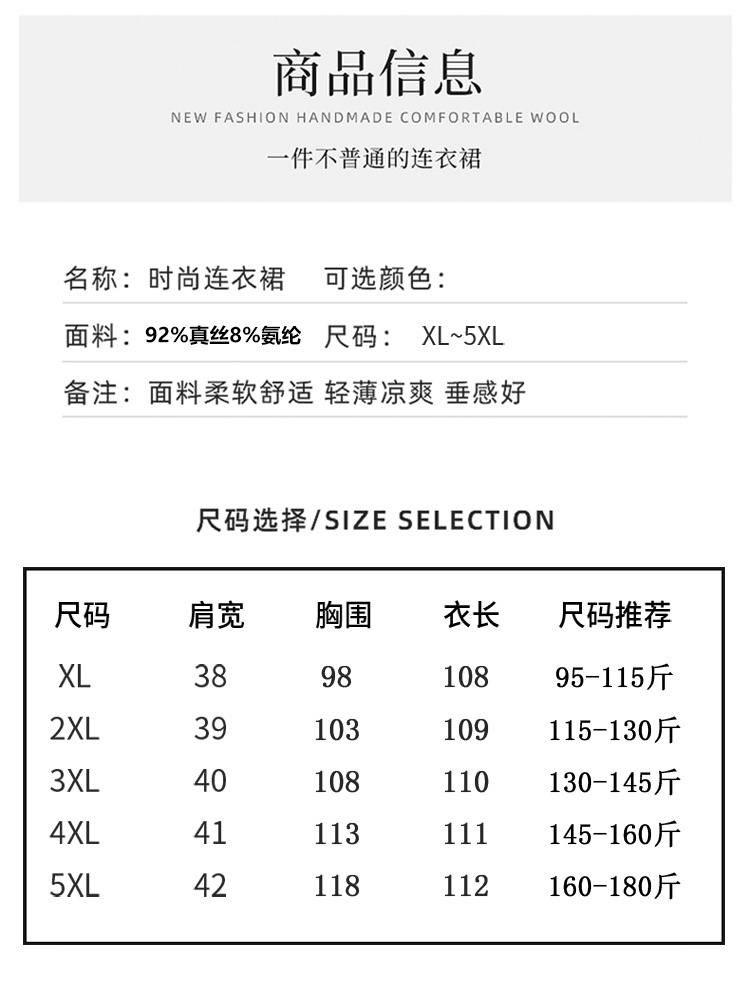 商品信息

NEW FASHION HANDMADE COMFORTABLE WOOL

一件不普通的连衣裙

名称：时尚连衣裙　可选颜色：

面料：92%真丝8%氨纶　尺码：　XL~5XL

备注：面料柔软舒适 轻薄凉爽 垂感好

尺码选择/SIZE SELECTION

| 尺码 | 肩宽 | 胸围 | 衣长 | 尺码推荐 |
|---|---|---|---|---|
| XL | 38 | 98 | 108 | 95-115斤 |
| 2XL | 39 | 103 | 109 | 115-130斤 |
| 3XL | 40 | 108 | 110 | 130-145斤 |
| 4XL | 41 | 113 | 111 | 145-160斤 |
| 5XL | 42 | 118 | 112 | 160-180斤 |